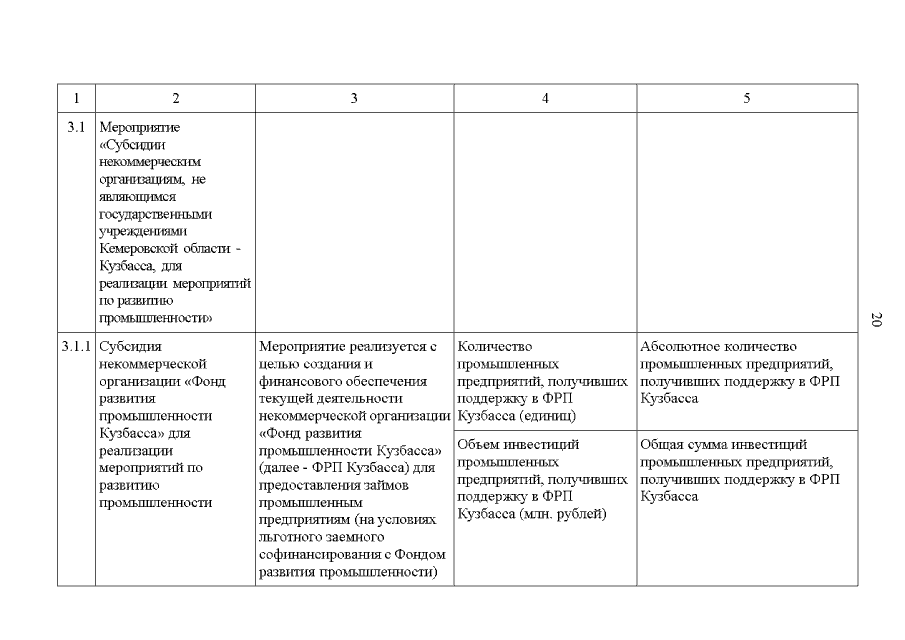 | 1 | 2 | 3 | 4 | 5 |
|---|---|---|---|---|
| 3.1 | Мероприятие «Субсидии некоммерческим организациям, не являющимся государственными учреждениями Кемеровской области - Кузбасса, для реализации мероприятий по развитию промышленности» | | | |
| 3.1.1 | Субсидия некоммерческой организации «Фонд развития промышленности Кузбасса» для реализации мероприятий по развитию промышленности | Мероприятие реализуется с целью создания и финансового обеспечения текущей деятельности некоммерческой организации «Фонд развития промышленности Кузбасса» (далее - ФРП Кузбасса) для предоставления займов промышленным предприятиям (на условиях льготного заемного софинансирования с Фондом развития промышленности) | Количество промышленных предприятий, получивших поддержку в ФРП Кузбасса (единиц) | Абсолютное количество промышленных предприятий, получивших поддержку в ФРП Кузбасса |
| | | | Объем инвестиций промышленных предприятий, получивших поддержку в ФРП Кузбасса (млн. рублей) | Общая сумма инвестиций промышленных предприятий, получивших поддержку в ФРП Кузбасса |

20